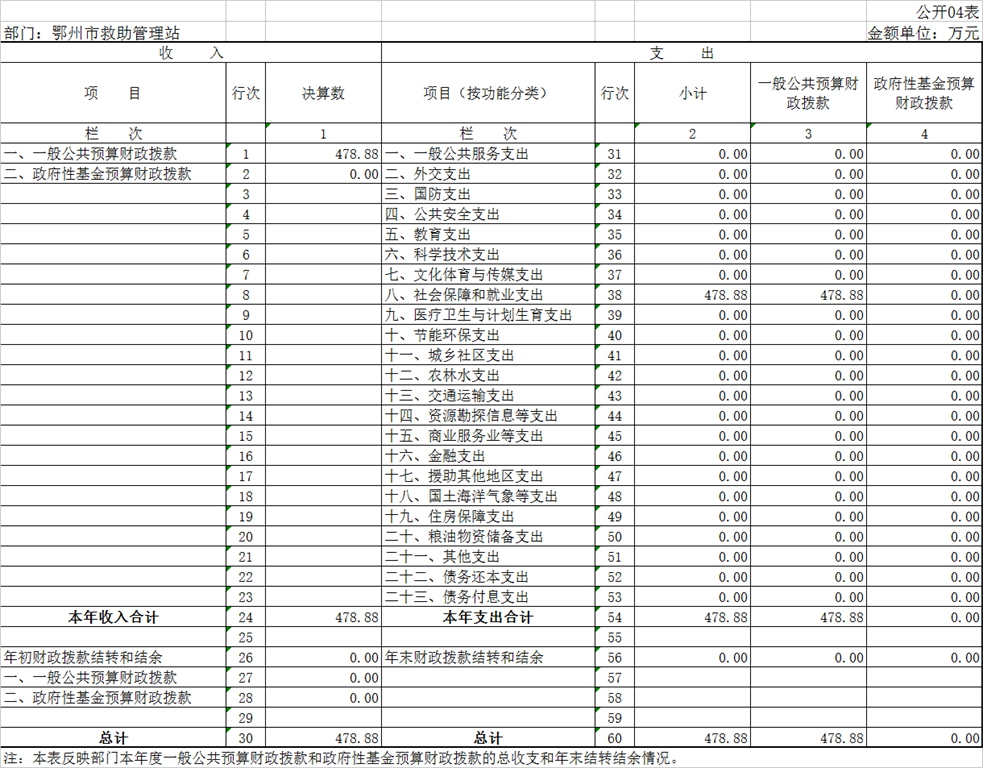 公开04表

部门：鄂州市救助管理站 金额单位：万元

| 收 入 | | | 支 出 | | | | |
|---|---|---|---|---|---|---|---|
| 项 目 | 行次 | 决算数 | 项目（按功能分类） | 行次 | 小计 | 一般公共预算财政拨款 | 政府性基金预算财政拨款 |
| 栏 次 | | 1 | 栏 次 | | 2 | 3 | 4 |
| 一、一般公共预算财政拨款 | 1 | 478.88 | 一、一般公共服务支出 | 31 | 0.00 | 0.00 | 0.00 |
| 二、政府性基金预算财政拨款 | 2 | 0.00 | 二、外交支出 | 32 | 0.00 | 0.00 | 0.00 |
| | 3 | | 三、国防支出 | 33 | 0.00 | 0.00 | 0.00 |
| | 4 | | 四、公共安全支出 | 34 | 0.00 | 0.00 | 0.00 |
| | 5 | | 五、教育支出 | 35 | 0.00 | 0.00 | 0.00 |
| | 6 | | 六、科学技术支出 | 36 | 0.00 | 0.00 | 0.00 |
| | 7 | | 七、文化体育与传媒支出 | 37 | 0.00 | 0.00 | 0.00 |
| | 8 | | 八、社会保障和就业支出 | 38 | 478.88 | 478.88 | 0.00 |
| | 9 | | 九、医疗卫生与计划生育支出 | 39 | 0.00 | 0.00 | 0.00 |
| | 10 | | 十、节能环保支出 | 40 | 0.00 | 0.00 | 0.00 |
| | 11 | | 十一、城乡社区支出 | 41 | 0.00 | 0.00 | 0.00 |
| | 12 | | 十二、农林水支出 | 42 | 0.00 | 0.00 | 0.00 |
| | 13 | | 十三、交通运输支出 | 43 | 0.00 | 0.00 | 0.00 |
| | 14 | | 十四、资源勘探信息等支出 | 44 | 0.00 | 0.00 | 0.00 |
| | 15 | | 十五、商业服务业等支出 | 45 | 0.00 | 0.00 | 0.00 |
| | 16 | | 十六、金融支出 | 46 | 0.00 | 0.00 | 0.00 |
| | 17 | | 十七、援助其他地区支出 | 47 | 0.00 | 0.00 | 0.00 |
| | 18 | | 十八、国土海洋气象等支出 | 48 | 0.00 | 0.00 | 0.00 |
| | 19 | | 十九、住房保障支出 | 49 | 0.00 | 0.00 | 0.00 |
| | 20 | | 二十、粮油物资储备支出 | 50 | 0.00 | 0.00 | 0.00 |
| | 21 | | 二十一、其他支出 | 51 | 0.00 | 0.00 | 0.00 |
| | 22 | | 二十二、债务还本支出 | 52 | 0.00 | 0.00 | 0.00 |
| | 23 | | 二十三、债务付息支出 | 53 | 0.00 | 0.00 | 0.00 |
| 本年收入合计 | 24 | 478.88 | 本年支出合计 | 54 | 478.88 | 478.88 | 0.00 |
| | 25 | | | 55 | | | |
| 年初财政拨款结转和结余 | 26 | 0.00 | 年末财政拨款结转和结余 | 56 | 0.00 | 0.00 | 0.00 |
| 一、一般公共预算财政拨款 | 27 | 0.00 | | 57 | | | |
| 二、政府性基金预算财政拨款 | 28 | 0.00 | | 58 | | | |
| | 29 | | | 59 | | | |
| 总计 | 30 | 478.88 | 总计 | 60 | 478.88 | 478.88 | 0.00 |

注：本表反映部门本年度一般公共预算财政拨款和政府性基金预算财政拨款的总收支和年末结转结余情况。